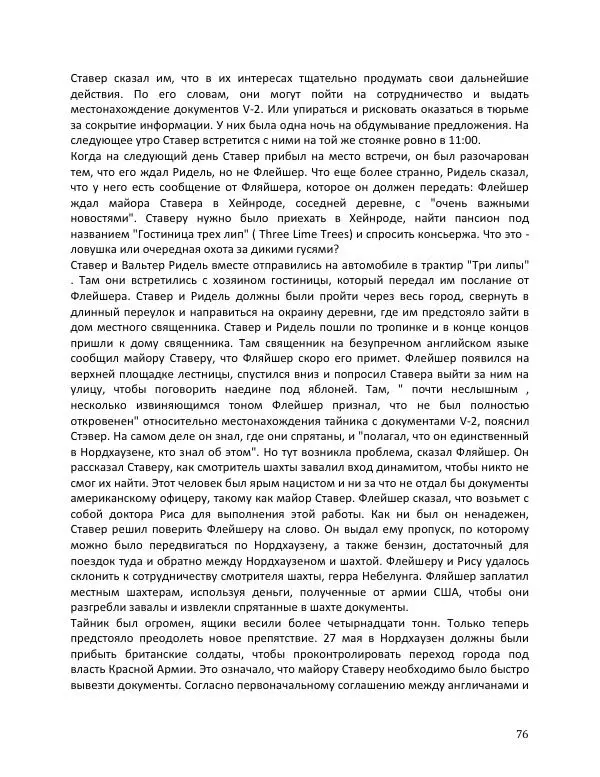 Ставер сказал им, что в их интересах тщательно продумать свои дальнейшие действия. По его словам, они могут пойти на сотрудничество и выдать местонахождение документов V-2. Или упираться и рисковать оказаться в тюрьме за сокрытие информации. У них была одна ночь на обдумывание предложения. На следующее утро Ставер встретится с ними на той же стоянке ровно в 11:00.
Когда на следующий день Ставер прибыл на место встречи, он был разочарован тем, что его ждал Ридель, но не Флейшер. Что еще более странно, Ридель сказал, что у него есть сообщение от Фляйшера, которое он должен передать: Флейшер ждал майора Ставера в Хейнроде, соседней деревне, с "очень важными новостями". Ставеру нужно было приехать в Хейнроде, найти пансион под названием "Гостиница трех лип" ( Three Lime Trees) и спросить консьержа. Что это - ловушка или очередная охота за дикими гусями?
Ставер и Вальтер Ридель вместе отправились на автомобиле в трактир "Три липы" . Там они встретились с хозяином гостиницы, который передал им послание от Флейшера. Ставер и Ридель должны были пройти через весь город, свернуть в длинный переулок и направиться на окраину деревни, где им предстояло зайти в дом местного священника. Ставер и Ридель пошли по тропинке и в конце концов пришли к дому священника. Там священник на безупречном английском языке сообщил майору Ставеру, что Фляйшер скоро его примет. Флейшер появился на верхней площадке лестницы, спустился вниз и попросил Ставера выйти за ним на улицу, чтобы поговорить наедине под яблоней. Там, " почти неслышным , несколько извиняющимся тоном Флейшер признал, что не был полностью откровенен" относительно местонахождения тайника с документами V-2, пояснил Стэвер. На самом деле он знал, где они спрятаны, и "полагал, что он единственный в Нордхаузене, кто знал об этом". Но тут возникла проблема, сказал Фляйшер. Он рассказал Ставеру, как смотритель шахты завалил вход динамитом, чтобы никто не смог их найти. Этот человек был ярым нацистом и ни за что не отдал бы документы американскому офицеру, такому как майор Ставер. Флейшер сказал, что возьмет с собой доктора Риса для выполнения этой работы. Как ни был он ненадежен, Ставер решил поверить Флейшеру на слово. Он выдал ему пропуск, по которому можно было передвигаться по Нордхаузену, а также бензин, достаточный для поездок туда и обратно между Нордхаузеном и шахтой. Флейшеру и Рису удалось склонить к сотрудничеству смотрителя шахты, герра Небелунга. Фляйшер заплатил местным шахтерам, используя деньги, полученные от армии США, чтобы они разгребли завалы и извлекли спрятанные в шахте документы.
Тайник был огромен, ящики весили более четырнадцати тонн. Только теперь предстояло преодолеть новое препятствие. 27 мая в Нордхаузен должны были прибыть британские солдаты, чтобы проконтролировать переход города под власть Красной Армии. Это означало, что майору Ставеру необходимо было быстро вывезти документы. Согласно первоначальному соглашению между англичанами и

76